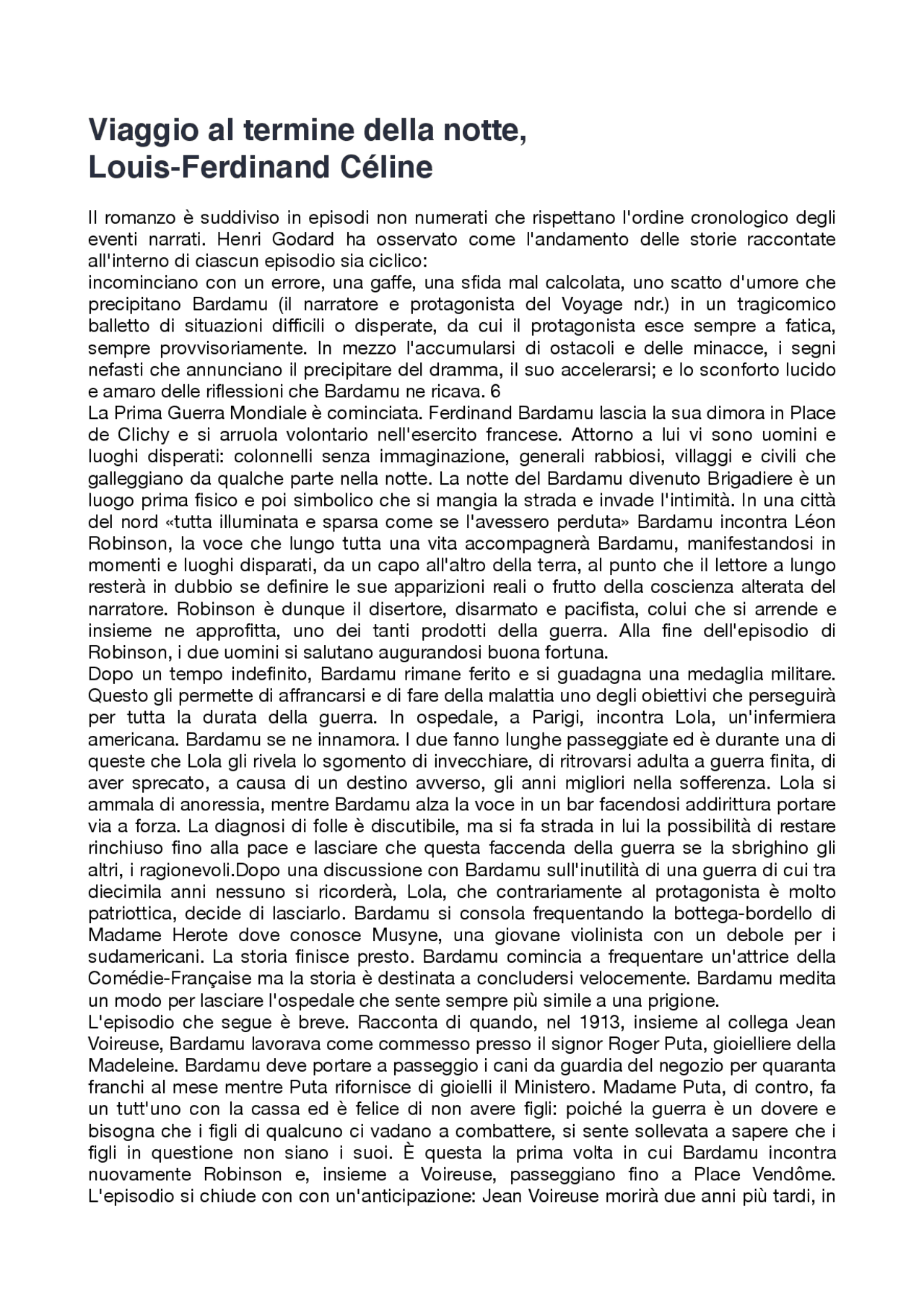 Viaggio al termine della notte,
Louis-Ferdinand Céline

Il romanzo è suddiviso in episodi non numerati che rispettano l'ordine cronologico degli eventi narrati. Henri Godard ha osservato come l'andamento delle storie raccontate all'interno di ciascun episodio sia ciclico:
incominciano con un errore, una gaffe, una sfida mal calcolata, uno scatto d'umore che precipitano Bardamu (il narratore e protagonista del Voyage ndr.) in un tragicomico balletto di situazioni difficili o disperate, da cui il protagonista esce sempre a fatica, sempre provvisoriamente. In mezzo l'accumularsi di ostacoli e delle minacce, i segni nefasti che annunciano il precipitare del dramma, il suo accelerarsi; e lo sconforto lucido e amaro delle riflessioni che Bardamu ne ricava. 6
La Prima Guerra Mondiale è cominciata. Ferdinand Bardamu lascia la sua dimora in Place de Clichy e si arruola volontario nell'esercito francese. Attorno a lui vi sono uomini e luoghi disperati: colonnelli senza immaginazione, generali rabbiosi, villaggi e civili che galleggiano da qualche parte nella notte. La notte del Bardamu divenuto Brigadiere è un luogo prima fisico e poi simbolico che si mangia la strada e invade l'intimità. In una città del nord «tutta illuminata e sparsa come se l'avessero perduta» Bardamu incontra Léon Robinson, la voce che lungo tutta una vita accompagnerà Bardamu, manifestandosi in momenti e luoghi disparati, da un capo all'altro della terra, al punto che il lettore a lungo resterà in dubbio se definire le sue apparizioni reali o frutto della coscienza alterata del narratore. Robinson è dunque il disertore, disarmato e pacifista, colui che si arrende e insieme ne approfitta, uno dei tanti prodotti della guerra. Alla fine dell'episodio di Robinson, i due uomini si salutano augurandosi buona fortuna.
Dopo un tempo indefinito, Bardamu rimane ferito e si guadagna una medaglia militare. Questo gli permette di affrancarsi e di fare della malattia uno degli obiettivi che perseguirà per tutta la durata della guerra. In ospedale, a Parigi, incontra Lola, un'infermiera americana. Bardamu se ne innamora. I due fanno lunghe passeggiate ed è durante una di queste che Lola gli rivela lo sgomento di invecchiare, di ritrovarsi adulta a guerra finita, di aver sprecato, a causa di un destino avverso, gli anni migliori nella sofferenza. Lola si ammala di anoressia, mentre Bardamu alza la voce in un bar facendosi addirittura portare via a forza. La diagnosi di folle è discutibile, ma si fa strada in lui la possibilità di restare rinchiuso fino alla pace e lasciare che questa faccenda della guerra se la sbrighino gli altri, i ragionevoli.Dopo una discussione con Bardamu sull'inutilità di una guerra di cui tra diecimila anni nessuno si ricorderà, Lola, che contrariamente al protagonista è molto patriottica, decide di lasciarlo. Bardamu si consola frequentando la bottega-bordello di Madame Herote dove conosce Musyne, una giovane violinista con un debole per i sudamericani. La storia finisce presto. Bardamu comincia a frequentare un'attrice della Comédie-Française ma la storia è destinata a concludersi velocemente. Bardamu medita un modo per lasciare l'ospedale che sente sempre più simile a una prigione.
L'episodio che segue è breve. Racconta di quando, nel 1913, insieme al collega Jean Voireuse, Bardamu lavorava come commesso presso il signor Roger Puta, gioielliere della Madeleine. Bardamu deve portare a passeggio i cani da guardia del negozio per quaranta franchi al mese mentre Puta rifornisce di gioielli il Ministero. Madame Puta, di contro, fa un tutt'uno con la cassa ed è felice di non avere figli: poiché la guerra è un dovere e bisogna che i figli di qualcuno ci vadano a combattere, si sente sollevata a sapere che i figli in questione non siano i suoi. È questa la prima volta in cui Bardamu incontra nuovamente Robinson e, insieme a Voireuse, passeggiano fino a Place Vendôme. L'episodio si chiude con con un'anticipazione: Jean Voireuse morirà due anni più tardi, in